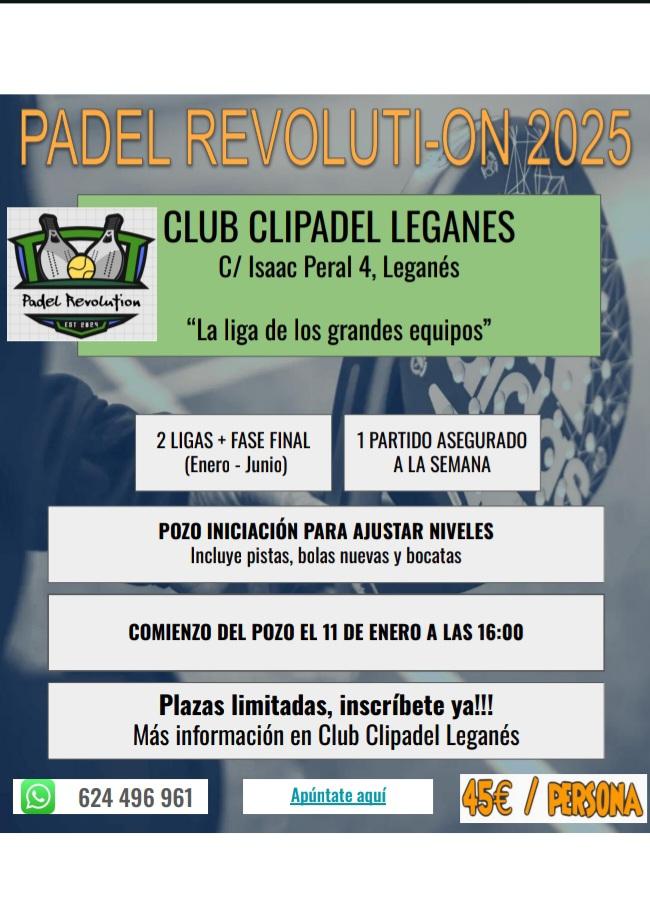 PADEL REVOLUTI-ON 2025

Padel Revolution
EST 2024

CLUB CLIPADEL LEGANES
C/ Isaac Peral 4, Leganés

"La liga de los grandes equipos"

2 LIGAS + FASE FINAL
(Enero - Junio)

1 PARTIDO ASEGURADO A LA SEMANA

POZO INICIACIÓN PARA AJUSTAR NIVELES
Incluye pistas, bolas nuevas y bocatas

COMIENZO DEL POZO EL 11 DE ENERO A LAS 16:00

Plazas limitadas, inscríbete ya!!!
Más información en Club Clipadel Leganés

624 496 961

Apúntate aquí

45€ / PERSONA